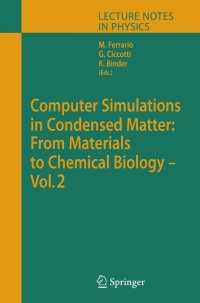 LECTURE NOTES
IN PHYSICS

M. Ferrario
G. Ciccotti
K. Binder
(Eds.)

Computer Simulations in Condensed Matter: From Materials to Chemical Biology – Vol. 2

Springer